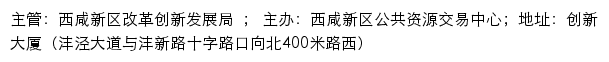 主管：西咸新区改革创新发展局 ； 主办：西咸新区公共资源交易中心；地址：创新大厦（沣泾大道与沣新路十字路口向北400米路西）